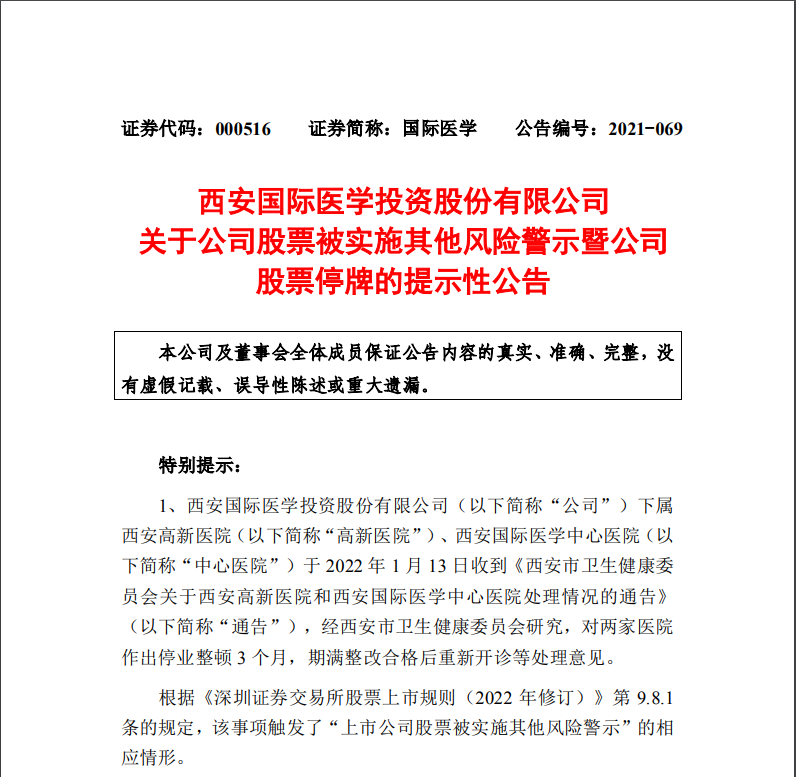 证券代码：000516　　证券简称：国际医学　　公告编号：2021-069

西安国际医学投资股份有限公司
关于公司股票被实施其他风险警示暨公司
股票停牌的提示性公告

本公司及董事会全体成员保证公告内容的真实、准确、完整，没有虚假记载、误导性陈述或重大遗漏。

特别提示：

1、西安国际医学投资股份有限公司（以下简称“公司”）下属西安高新医院（以下简称“高新医院”）、西安国际医学中心医院（以下简称“中心医院”）于 2022 年 1 月 13 日收到《西安市卫生健康委员会关于西安高新医院和西安国际医学中心医院处理情况的通告》（以下简称“通告”），经西安市卫生健康委员会研究，对两家医院作出停业整顿 3 个月，期满整改合格后重新开诊等处理意见。

根据《深圳证券交易所股票上市规则（2022 年修订）》第 9.8.1 条的规定，该事项触发了“上市公司股票被实施其他风险警示”的相应情形。